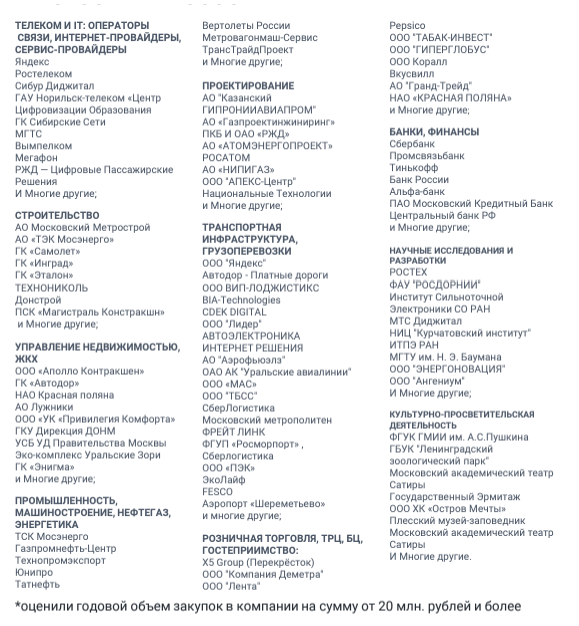 ТЕЛЕКОМ И IT: ОПЕРАТОРЫ СВЯЗИ, ИНТЕРНЕТ-ПРОВАЙДЕРЫ, СЕРВИС-ПРОВАЙДЕРЫ
Яндекс
Ростелеком
Сибур Диджитал
ГАУ Норильск-телеком «Центр Цифровизации Образования
ГК Сибирские Сети
МГТС
Вымпелком
Мегафон
РЖД — Цифровые Пассажирские Решения
И Многие другие;

СТРОИТЕЛЬСТВО
АО Московский Метрострой
АО «ТЭК Мосэнерго»
ГК «Самолет»
ГК «Инград»
ГК «Эталон»
ТЕХНОНИКОЛЬ
Донстрой
ПСК «Магистраль Констракшн»
и Многие другие;

УПРАВЛЕНИЕ НЕДВИЖИМОСТЬЮ, ЖКХ
ООО «Аполло Контракшен»
ГК «Автодор»
НАО Красная поляна
АО Лужники
ООО «УК «Привилегия Комфорта»
ГКУ Дирекция ДОНМ
УСБ УД Правительства Москвы
Эко-комплекс Уральские Зори
ГК «Энигма»
и Многие другие;

ПРОМЫШЛЕННОСТЬ, МАШИНОСТРОЕНИЕ, НЕФТЕГАЗ, ЭНЕРГЕТИКА
ТСК Мосэнерго
Газпромнефть-Центр
Технопромэкспорт
Юнипро
Татнефть

Вертолеты России
Метровагонмаш-Сервис
ТрансТрайдПроект
и Многие другие;

ПРОЕКТИРОВАНИЕ
АО "Казанский ГИПРОНИИАВИАПРОМ"
АО «Газпроектинжиниринг»
ПКБ И ОАО «РЖД»
АО «АТОМЭНЕРГОПРОЕКТ»
РОСАТОМ
АО «НИПИГАЗ»
ООО "АПЕКС-Центр"
Национальные Технологии
и Многие другие;

ТРАНСПОРТНАЯ ИНФРАСТРУКТУРА, ГРУЗОПЕРЕВОЗКИ
ООО "Яндекс"
Автодор - Платные дороги
ООО ВИП-ЛОДЖИСТИКС
BIA-Technologies
CDEK DIGITAL
ООО "Лидер"
АВТОЭЛЕКТРОНИКА
ИНТЕРНЕТ РЕШЕНИЯ
АО "Аэрофьюэлз"
ОАО АК "Уральские авиалинии"
ООО «МАС»
ООО "ТБСС"
СберЛогистика
Московский метрополитен
ФРЕЙТ ЛИНК
ФГУП «Росморпорт» ,
Сберлогистика
ООО «ПЭК»
ЭкоЛайф
FESCO
Аэропорт «Шереметьево»
и многие другие;

РОЗНИЧНАЯ ТОРГОВЛЯ, ТРЦ, БЦ, ГОСТЕПРИИМСТВО:
X5 Group (Перекрёсток)
ООО "Компания Деметра"
ООО "Лента"

Pepsico
ООО "ТАБАК-ИНВЕСТ"
ООО "ГИПЕРГЛОБУС"
ООО Коралл
Вкусвилл
АО "Гранд-Трейд"
НАО «КРАСНАЯ ПОЛЯНА»
и Многие другие;

БАНКИ, ФИНАНСЫ
Сбербанк
Промсвязьбанк
Тинькофф
Банк России
Альфа-банк
ПАО Московский Кредитный Банк
Центральный банк РФ
и Многие другие;

НАУЧНЫЕ ИССЛЕДОВАНИЯ И РАЗРАБОТКИ
РОСТЕХ
ФАУ "РОСДОРНИИ"
Институт Сильноточной Электроники СО РАН
МТС Диджитал
НИЦ "Курчатовский институт"
ИТПЭ РАН
МГТУ им. Н. Э. Баумана
ООО "ЭНЕРГОНОВАЦИЯ"
ООО "Ангениум"
И Многие другие;

КУЛЬТУРНО-ПРОСВЕТИТЕЛЬСКАЯ ДЕЯТЕЛЬНОСТЬ
ФГУК ГМИИ им. А.С.Пушкина
ГБУК "Ленинградский зоологический парк"
Московский академический театр Сатиры
Государственный Эрмитаж
ООО ХК «Остров Мечты»
Плесский музей-заповедник
Московский академический театр Сатиры
И Многие другие.

*оценили годовой объем закупок в компании на сумму от 20 млн. рублей и более